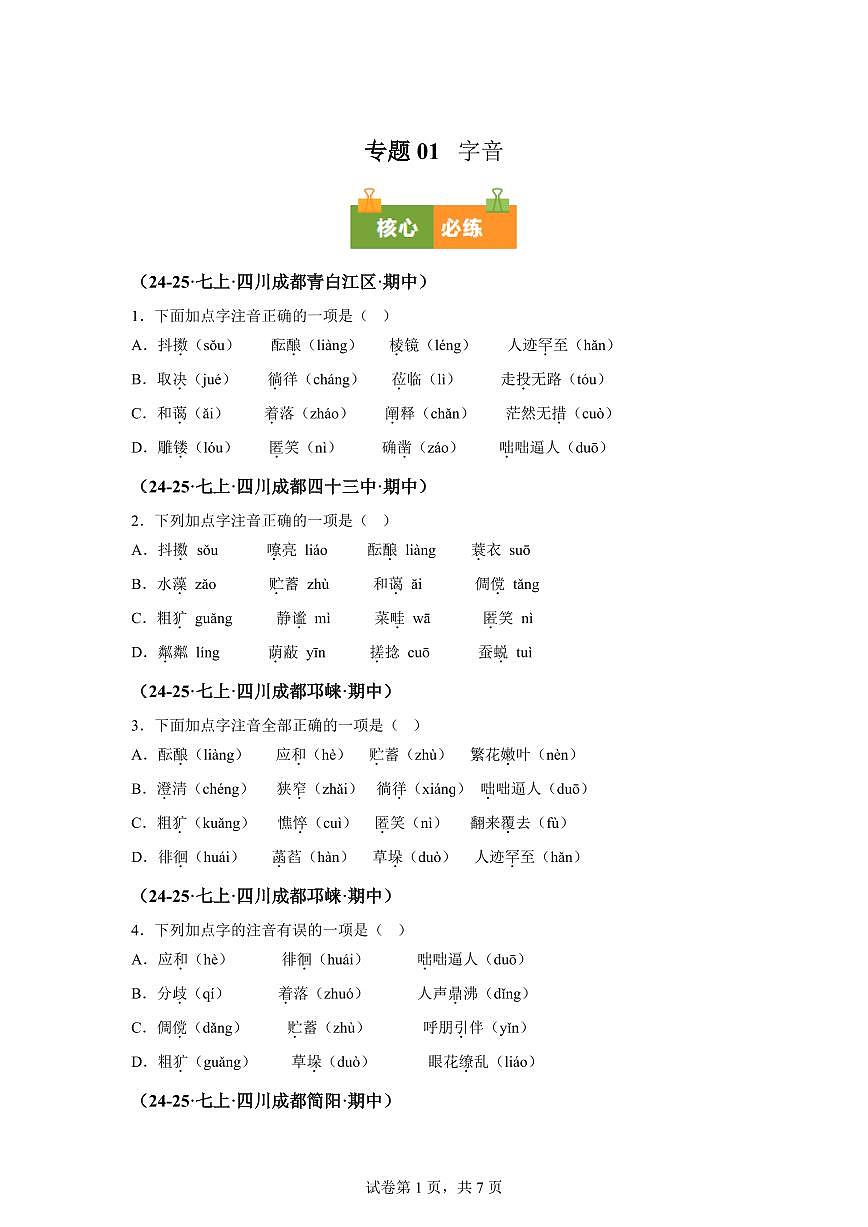 专题 01 字音

核心 必练

（24-25·七上·四川成都青白江区·期中）

1．下面加点字注音正确的一项是（ ）

A．抖擞（sǒu） 酝酿（liàng） 棱镜（léng） 人迹罕至（hǎn）

B．取决（jué） 徜徉（cháng） 莅临（lì） 走投无路（tóu）

C．和蔼（ǎi） 着落（zháo） 阐释（chǎn） 茫然无措（cuò）

D．雕镂（lóu） 匿笑（nì） 确凿（záo） 咄咄逼人（duō）

（24-25·七上·四川成都四十三中·期中）

2．下列加点字注音正确的一项是（ ）

A．抖擞 sǒu 嘹亮 liáo 酝酿 liàng 蓑衣 suō

B．水藻 zǎo 贮蓄 zhù 和蔼 ǎi 倜傥 tǎng

C．粗犷 guǎng 静谧 mì 菜畦 wā 匿笑 nì

D．粼粼 líng 荫蔽 yīn 搓捻 cuō 蚕蜕 tuì

（24-25·七上·四川成都邛崃·期中）

3．下面加点字注音全部正确的一项是（ ）

A．酝酿（liàng） 应和（hè） 贮蓄（zhù） 繁花嫩叶（nèn）

B．澄清（chéng） 狭窄（zhǎi） 徜徉（xiáng） 咄咄逼人（duō）

C．粗犷（kuǎng） 憔悴（cuì） 匿笑（nì） 翻来覆去（fù）

D．徘徊（huái） 菡萏（hàn） 草垛（duò） 人迹罕至（hǎn）

（24-25·七上·四川成都邛崃·期中）

4．下列加点字的注音有误的一项是（ ）

A．应和（hè） 徘徊（huái） 咄咄逼人（duō）

B．分歧（qí） 着落（zhuó） 人声鼎沸（dǐng）

C．倜傥（dǎng） 贮蓄（zhù） 呼朋引伴（yǐn）

D．粗犷（guǎng） 草垛（duò） 眼花缭乱（liáo）

（24-25·七上·四川成都简阳·期中）

试卷第 1 页，共 7 页